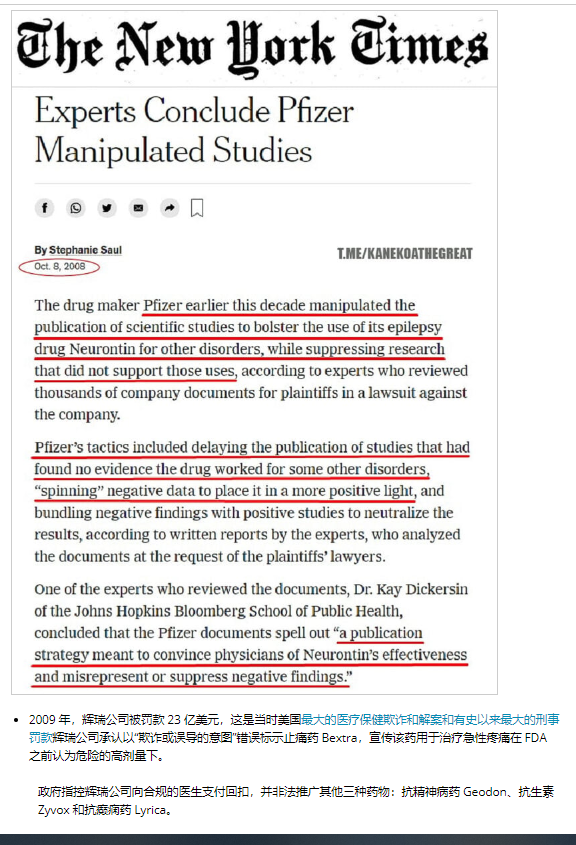 The New York Times

Experts Conclude Pfizer Manipulated Studies

By Stephanie Saul
Oct. 8, 2008

T.ME/KANEKOATHEGREAT

The drug maker Pfizer earlier this decade manipulated the publication of scientific studies to bolster the use of its epilepsy drug Neurontin for other disorders, while suppressing research that did not support those uses, according to experts who reviewed thousands of company documents for plaintiffs in a lawsuit against the company.

Pfizer's tactics included delaying the publication of studies that had found no evidence the drug worked for some other disorders, "spinning" negative data to place it in a more positive light, and bundling negative findings with positive studies to neutralize the results, according to written reports by the experts, who analyzed the documents at the request of the plaintiffs' lawyers.

One of the experts who reviewed the documents, Dr. Kay Dickersin of the Johns Hopkins Bloomberg School of Public Health, concluded that the Pfizer documents spell out "a publication strategy meant to convince physicians of Neurontin's effectiveness and misrepresent or suppress negative findings."

• 2009 年，辉瑞公司被罚款 23 亿美元，这是当时美国最大的医疗保健欺诈和解案和有史以来最大的刑事罚款辉瑞公司承认以"欺诈或误导的意图"错误标示止痛药 Bextra，宣传该药用于治疗急性疼痛在 FDA 之前认为危险的高剂量下。

政府指控辉瑞公司向合规的医生支付回扣，并非法推广其他三种药物：抗精神病药 Geodon、抗生素 Zyvox 和抗癫痫药 Lyrica。